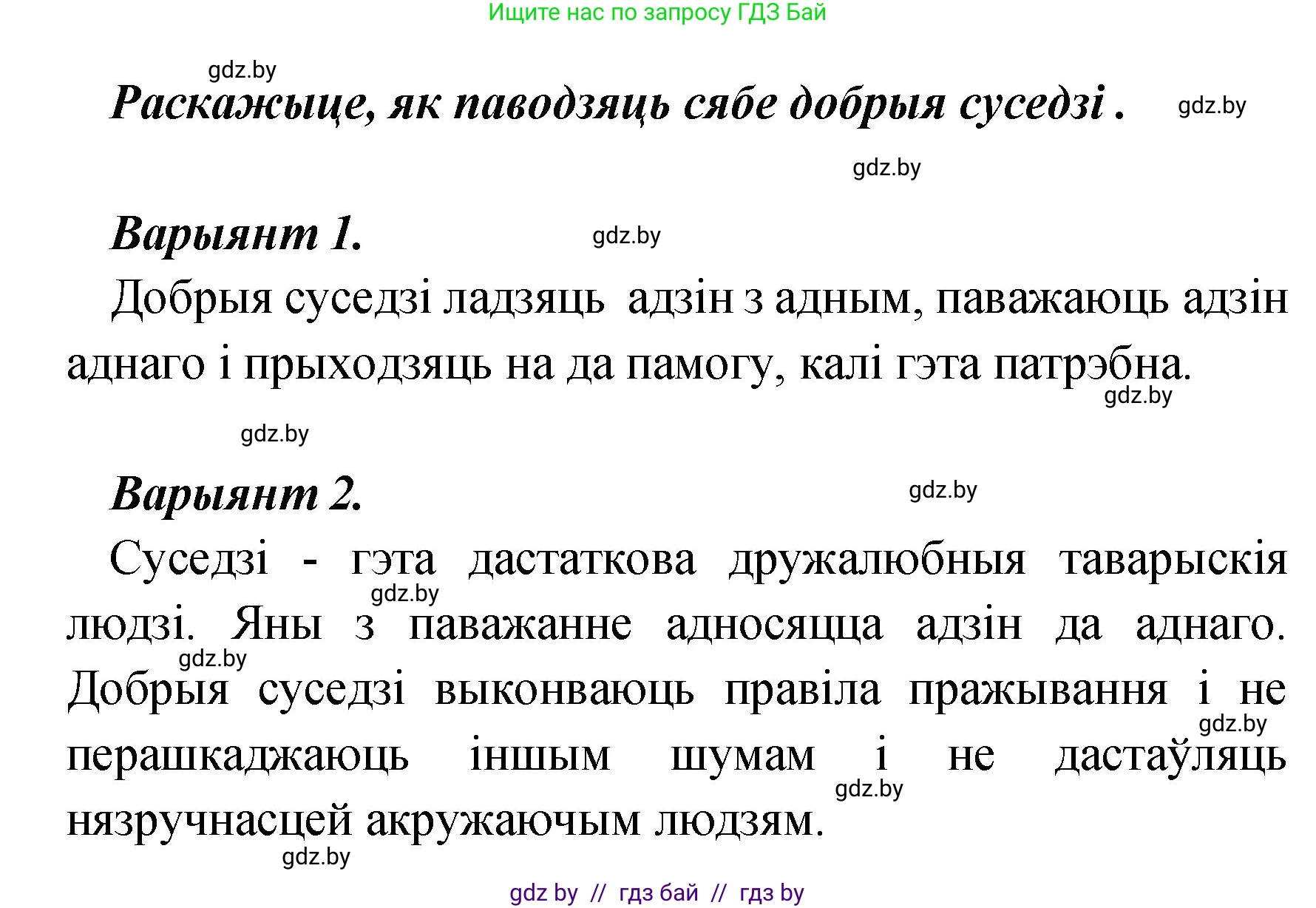 Ищите нас по запросу ГДЗ Бай

gdz.by

Раскажыце, як паводзяць сябе добрыя суседзі .

gdz.by

gdz.by

Варыянт 1.

gdz.by

Добрыя суседзі ладзяць адзін з адным, паважаюць адзін аднаго і прыходзяць на да памогу, калі гэта патрэбна.

gdz.by

gdz.by

Варыянт 2.

gdz.by

Суседзі - гэта дастаткова дружалюбныя таварыскія людзі. Яны з паважанне адносяцца адзін да аднаго. Добрыя суседзі выконваюць правіла пражывання і не перашкаджаюць іншым шумам і не дастаўляць нязручнасцей акружаючым людзям.

gdz.by

gdz.by

gdz.by

gdz.by

gdz.by

gdz by // гдз бай // гдз by